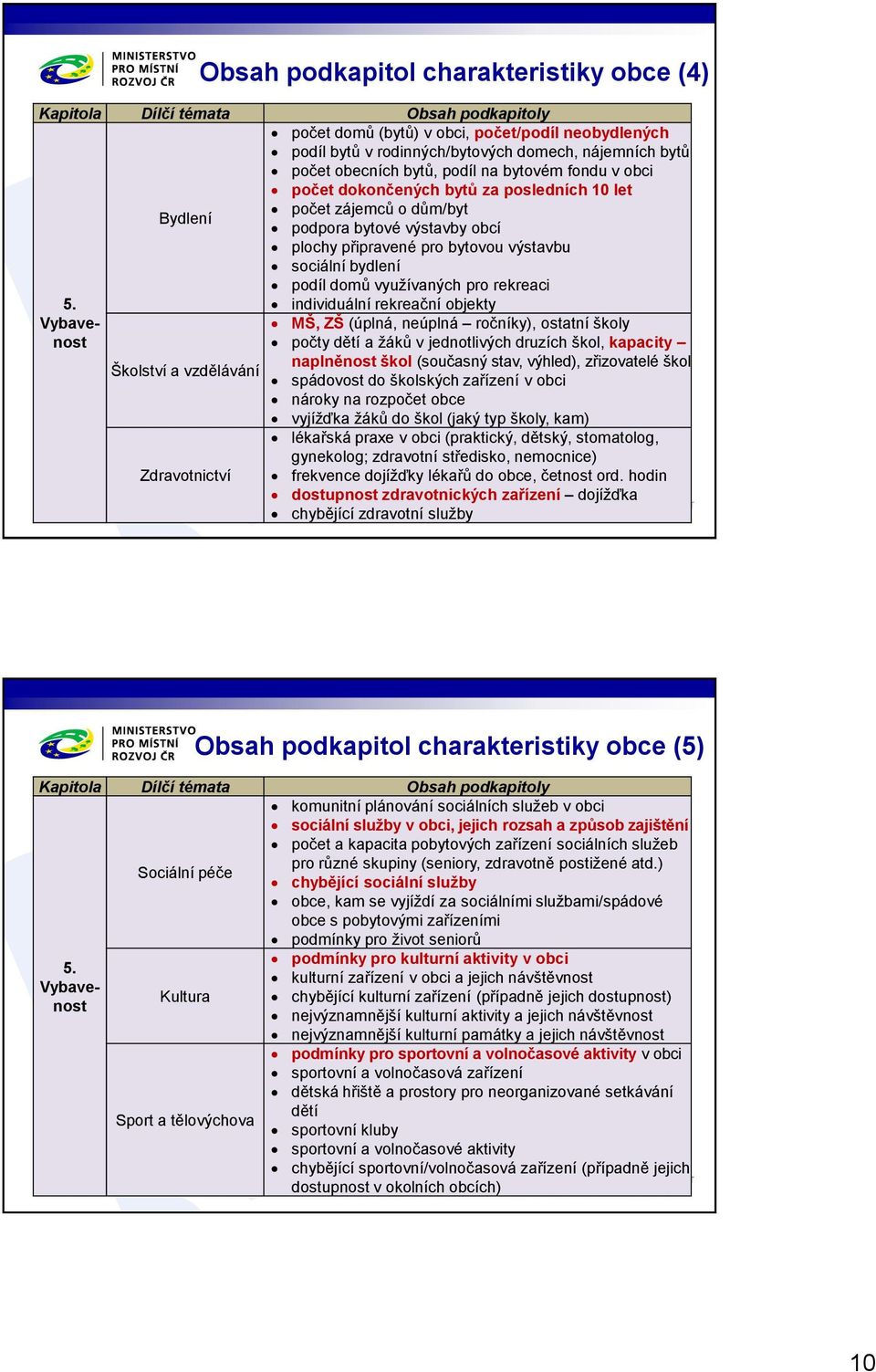 MINISTERSTVO PRO MÍSTNÍ ROZVOJ ČR

Obsah podkapitol charakteristiky obce (4)

| Kapitola | Dílčí témata | Obsah podkapitoly |
|---|---|---|
| 5. Vybavenost | Bydlení | • počet domů (bytů) v obci, počet/podíl neobydlených • podíl bytů v rodinných/bytových domech, nájemních bytů • počet obecních bytů, podíl na bytovém fondu v obci • počet dokončených bytů za posledních 10 let • počet zájemců o dům/byt • podpora bytové výstavby obcí • plochy připravené pro bytovou výstavbu • sociální bydlení • podíl domů využívaných pro rekreaci • individuální rekreační objekty |
| | Školství a vzdělávání | • MŠ, ZŠ (úplná, neúplná – ročníky), ostatní školy • počty dětí a žáků v jednotlivých druzích škol, kapacity – naplněnost škol (současný stav, výhled), zřizovatelé škol • spádovost do školských zařízení v obci • nároky na rozpočet obce • vyjížďka žáků do škol (jaký typ školy, kam) |
| | Zdravotnictví | • lékařská praxe v obci (praktický, dětský, stomatolog, gynekolog; zdravotní středisko, nemocnice) • frekvence dojížďky lékařů do obce, četnost ord. hodin • dostupnost zdravotnických zařízení – dojížďka • chybějící zdravotní služby |

MINISTERSTVO PRO MÍSTNÍ ROZVOJ ČR

Obsah podkapitol charakteristiky obce (5)

| Kapitola | Dílčí témata | Obsah podkapitoly |
|---|---|---|
| 5. Vybavenost | Sociální péče | • komunitní plánování sociálních služeb v obci • sociální služby v obci, jejich rozsah a způsob zajištění • počet a kapacita pobytových zařízení sociálních služeb pro různé skupiny (seniory, zdravotně postižené atd.) • chybějící sociální služby • obce, kam se vyjíždí za sociálními službami/spádové obce s pobytovými zařízeními • podmínky pro život seniorů |
| | Kultura | • podmínky pro kulturní aktivity v obci • kulturní zařízení v obci a jejich návštěvnost • chybějící kulturní zařízení (případně jejich dostupnost) • nejvýznamnější kulturní aktivity a jejich návštěvnost • nejvýznamnější kulturní památky a jejich návštěvnost |
| | Sport a tělovýchova | • podmínky pro sportovní a volnočasové aktivity v obci • sportovní a volnočasová zařízení • dětská hřiště a prostory pro neorganizované setkávání dětí • sportovní kluby • sportovní a volnočasové aktivity • chybějící sportovní/volnočasová zařízení (případně jejich dostupnost v okolních obcích) |

10